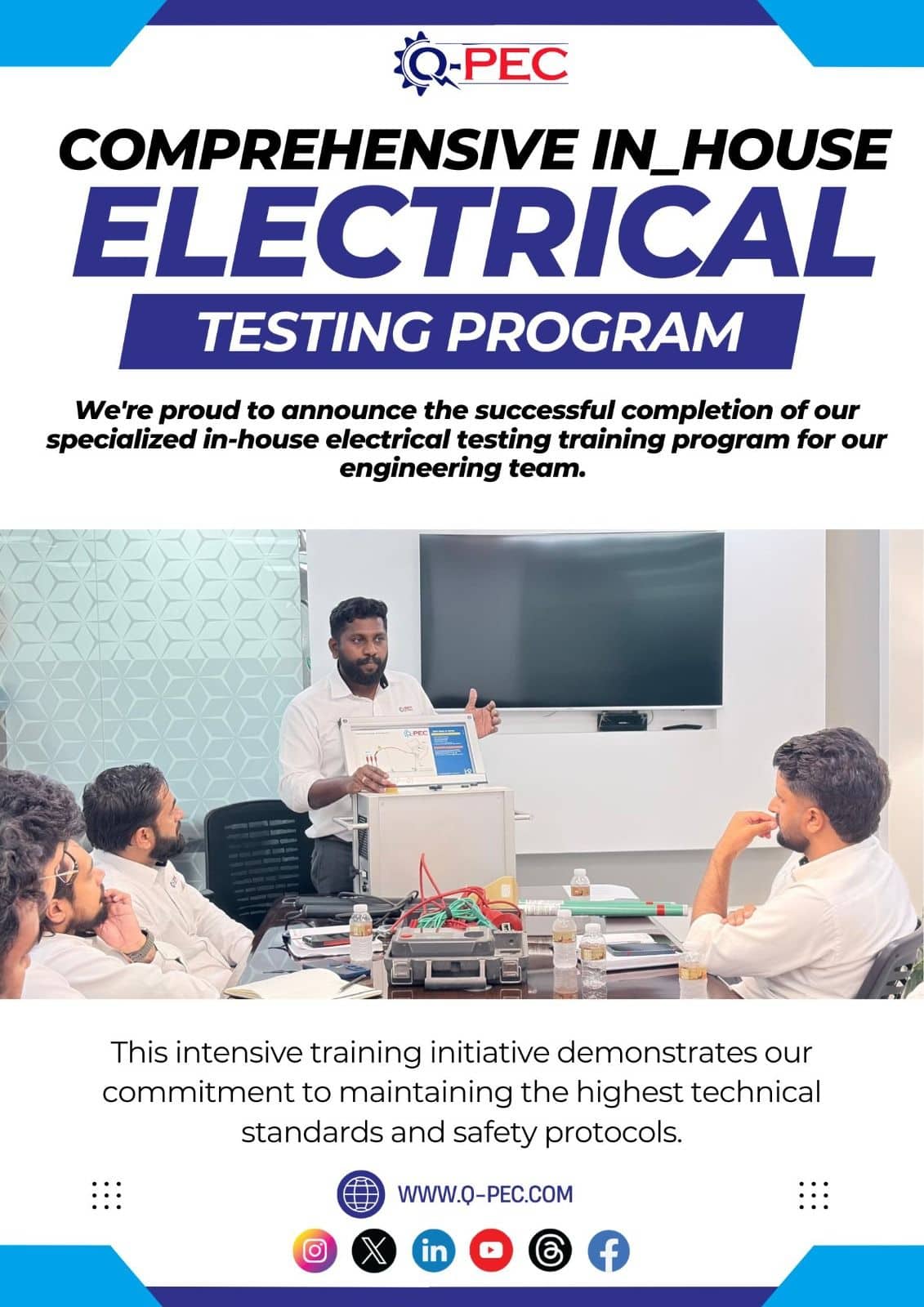 Q-PEC

COMPREHENSIVE IN_HOUSE

ELECTRICAL

TESTING PROGRAM

We're proud to announce the successful completion of our specialized in-house electrical testing training program for our engineering team.

This intensive training initiative demonstrates our commitment to maintaining the highest technical standards and safety protocols.

WWW.Q-PEC.COM